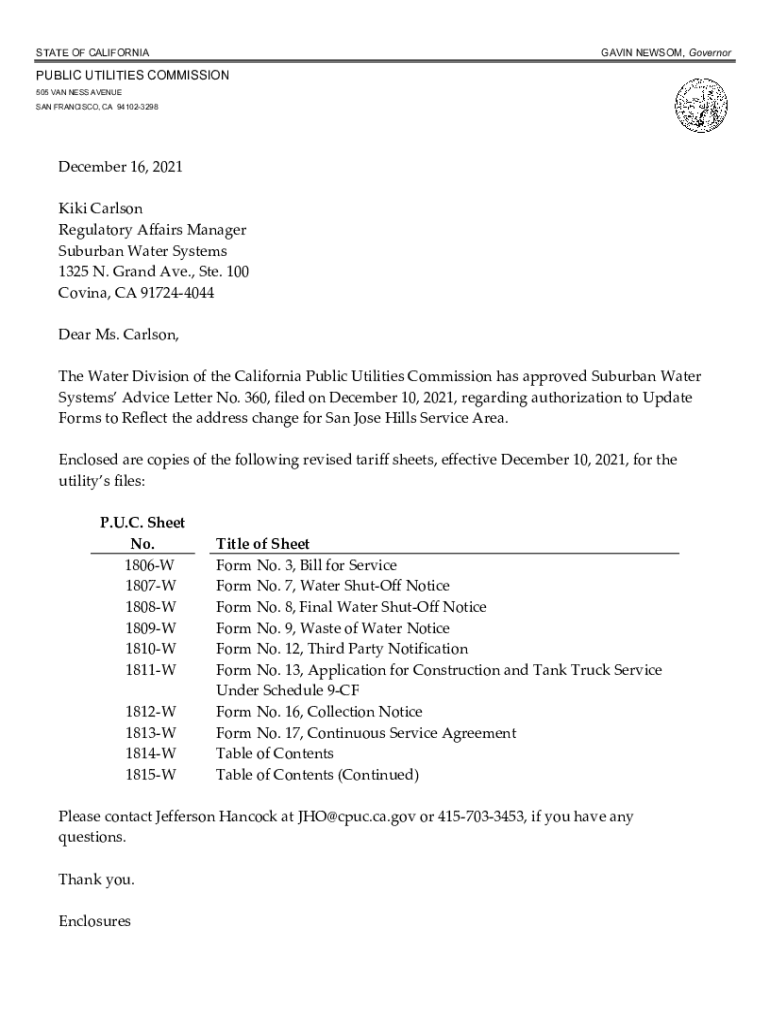 STATE OF CALIFORNIA GAVIN NEWSOM, Governor

PUBLIC UTILITIES COMMISSION
505 VAN NESS AVENUE
SAN FRANCISCO, CA 94102-3298

December 16, 2021

Kiki Carlson
Regulatory Affairs Manager
Suburban Water Systems
1325 N. Grand Ave., Ste. 100
Covina, CA 91724-4044

Dear Ms. Carlson,

The Water Division of the California Public Utilities Commission has approved Suburban Water Systems' Advice Letter No. 360, filed on December 10, 2021, regarding authorization to Update Forms to Reflect the address change for San Jose Hills Service Area.

Enclosed are copies of the following revised tariff sheets, effective December 10, 2021, for the utility's files:

| P.U.C. Sheet No. | Title of Sheet |
|---|---|
| 1806-W | Form No. 3, Bill for Service |
| 1807-W | Form No. 7, Water Shut-Off Notice |
| 1808-W | Form No. 8, Final Water Shut-Off Notice |
| 1809-W | Form No. 9, Waste of Water Notice |
| 1810-W | Form No. 12, Third Party Notification |
| 1811-W | Form No. 13, Application for Construction and Tank Truck Service Under Schedule 9-CF |
| 1812-W | Form No. 16, Collection Notice |
| 1813-W | Form No. 17, Continuous Service Agreement |
| 1814-W | Table of Contents |
| 1815-W | Table of Contents (Continued) |

Please contact Jefferson Hancock at JHO@cpuc.ca.gov or 415-703-3453, if you have any questions.

Thank you.

Enclosures